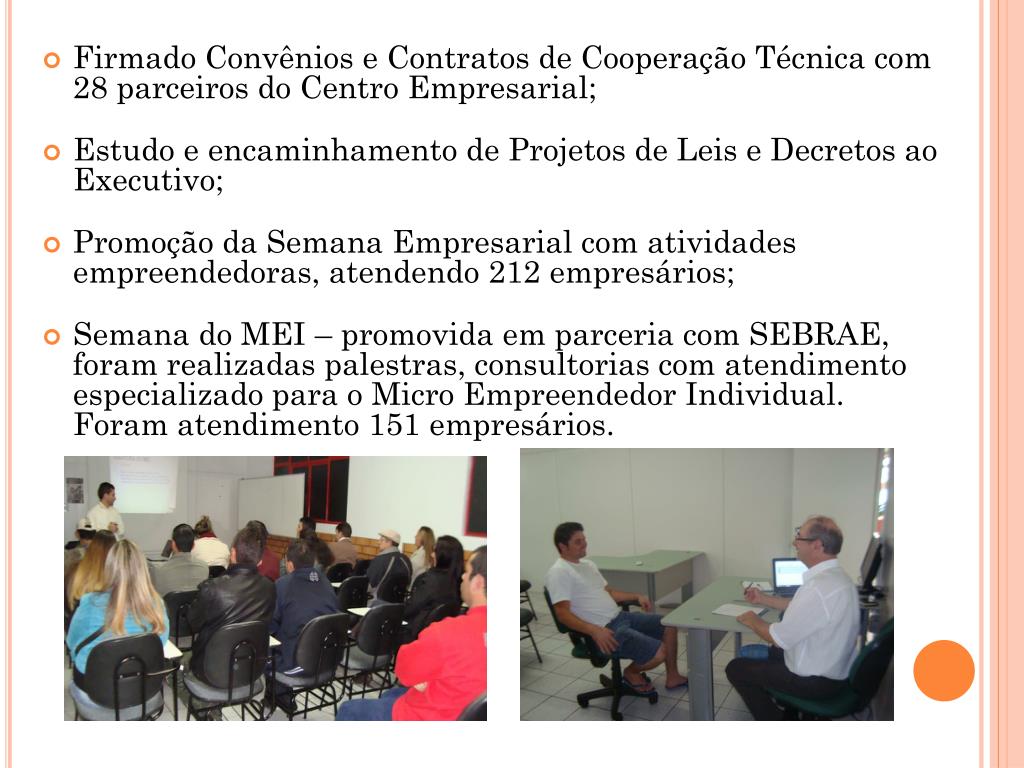 Firmado Convênios e Contratos de Cooperação Técnica com 28 parceiros do Centro Empresarial;

Estudo e encaminhamento de Projetos de Leis e Decretos ao Executivo;

Promoção da Semana Empresarial com atividades empreendedoras, atendendo 212 empresários;

Semana do MEI – promovida em parceria com SEBRAE, foram realizadas palestras, consultorias com atendimento especializado para o Micro Empreendedor Individual. Foram atendimento 151 empresários.